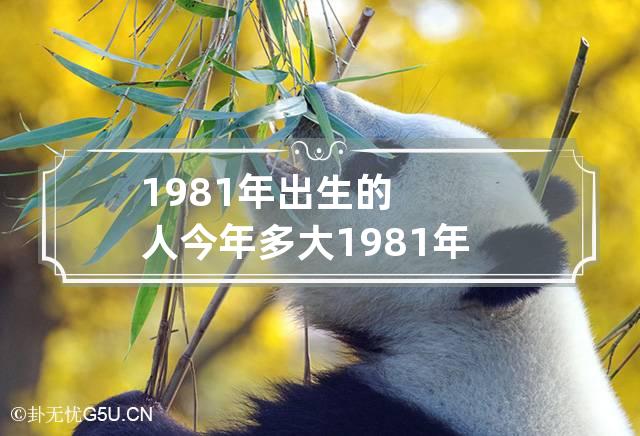 1981年出生的人今年多大1981年

©卦无忧G5U.CN